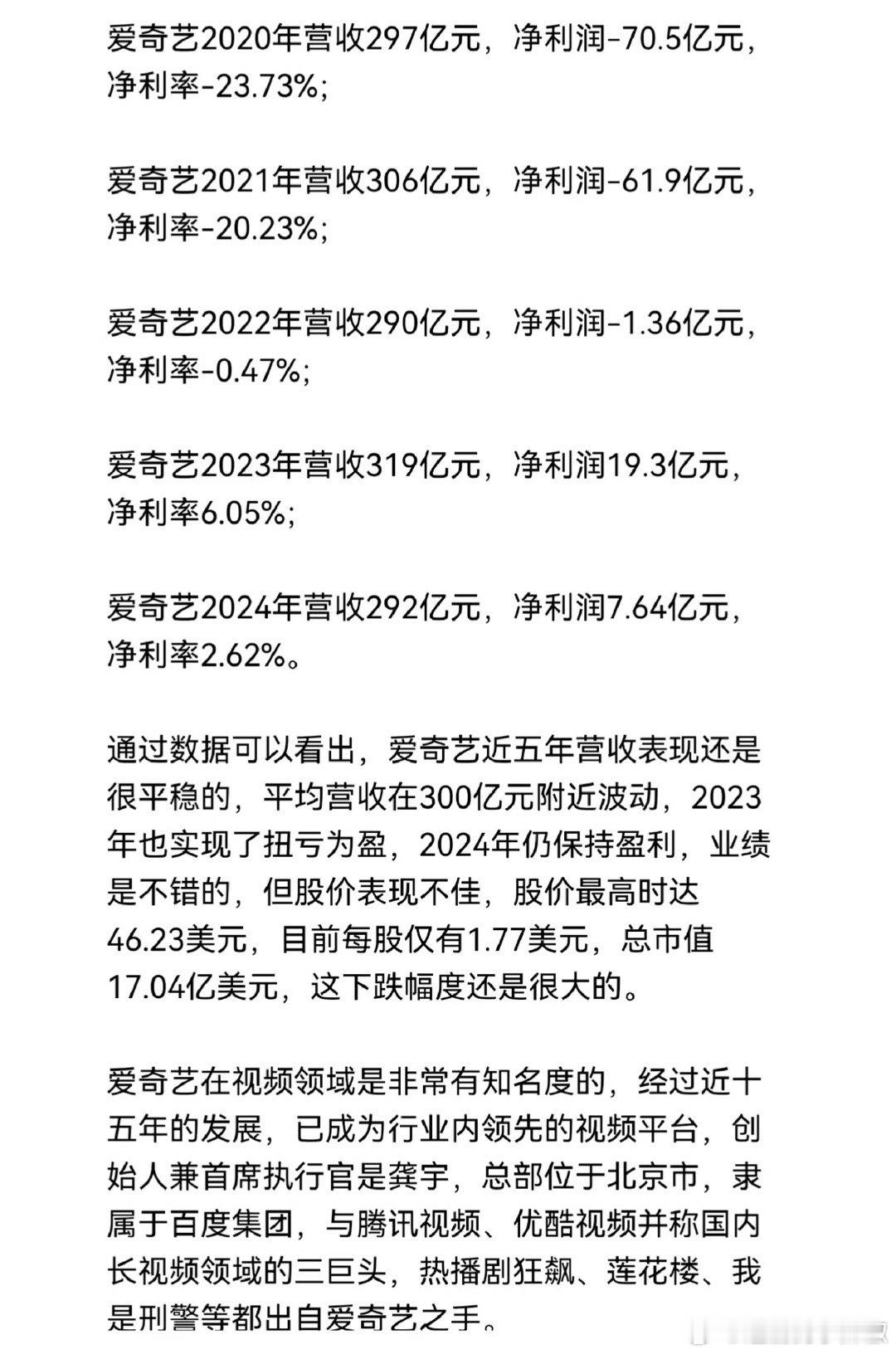 爱奇艺2020年营收297亿元，净利润-70.5亿元，净利率-23.73%;

爱奇艺2021年营收306亿元，净利润-61.9亿元，净利率-20.23%;

爱奇艺2022年营收290亿元，净利润-1.36亿元，净利率-0.47%;

爱奇艺2023年营收319亿元，净利润19.3亿元，净利率6.05%;

爱奇艺2024年营收292亿元，净利润7.64亿元，净利率2.62%。

通过数据可以看出，爱奇艺近五年营收表现还是很平稳的，平均营收在300亿元附近波动，2023年也实现了扭亏为盈，2024年仍保持盈利，业绩是不错的，但股价表现不佳，股价最高时达46.23美元，目前每股仅有1.77美元，总市值17.04亿美元，这下跌幅度还是很大的。

爱奇艺在视频领域是非常有知名度的，经过近十五年的发展，已成为行业内领先的视频平台，创始人兼首席执行官是龚宇，总部位于北京市，隶属于百度集团，与腾讯视频、优酷视频并称国内长视频领域的三巨头，热播剧狂飙、莲花楼、我是刑警等都出自爱奇艺之手。